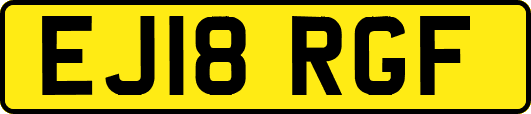 EJ18 RGF